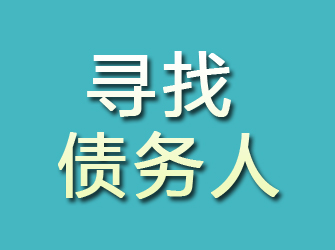 寻找
债务人